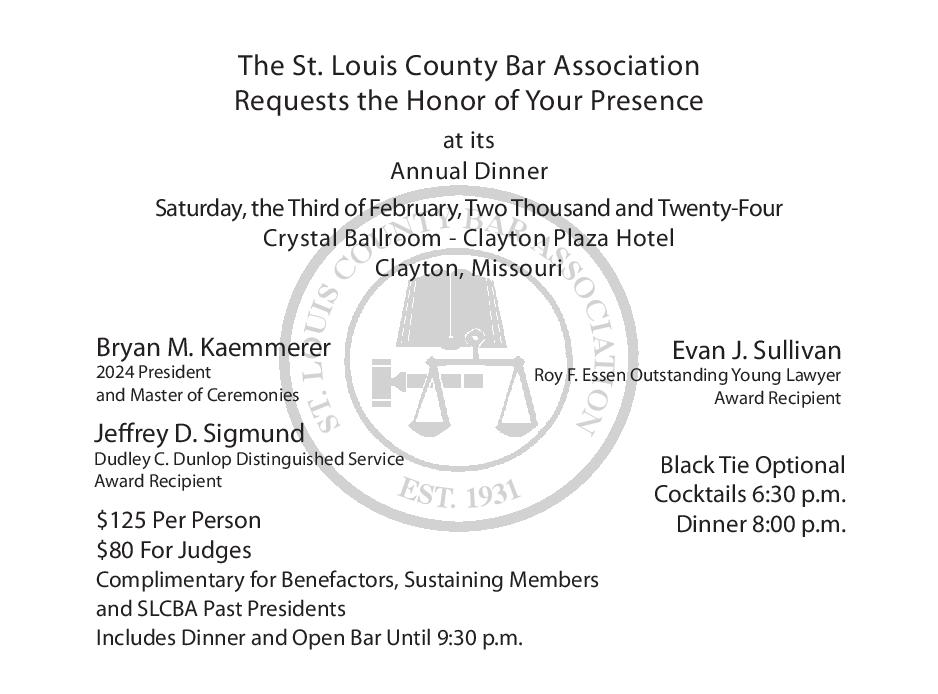 The St. Louis County Bar Association
Requests the Honor of Your Presence

at its
Annual Dinner

Saturday, the Third of February, Two Thousand and Twenty-Four
Crystal Ballroom - Clayton Plaza Hotel
Clayton, Missouri

ST. LOUIS COUNTY BAR ASSOCIATION
EST. 1931

Bryan M. Kaemmerer
2024 President
and Master of Ceremonies

Jeffrey D. Sigmund
Dudley C. Dunlop Distinguished Service
Award Recipient

$125 Per Person
$80 For Judges
Complimentary for Benefactors, Sustaining Members
and SLCBA Past Presidents
Includes Dinner and Open Bar Until 9:30 p.m.

Evan J. Sullivan
Roy F. Essen Outstanding Young Lawyer
Award Recipient

Black Tie Optional
Cocktails 6:30 p.m.
Dinner 8:00 p.m.